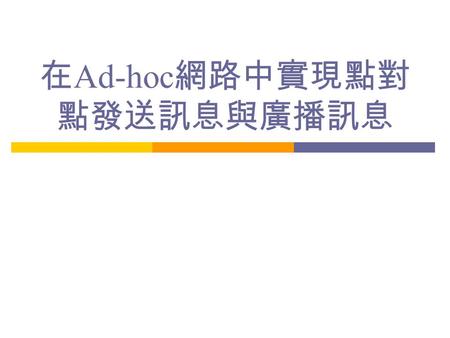 在Ad-hoc網路中實現點對點發送訊息與廣播訊息